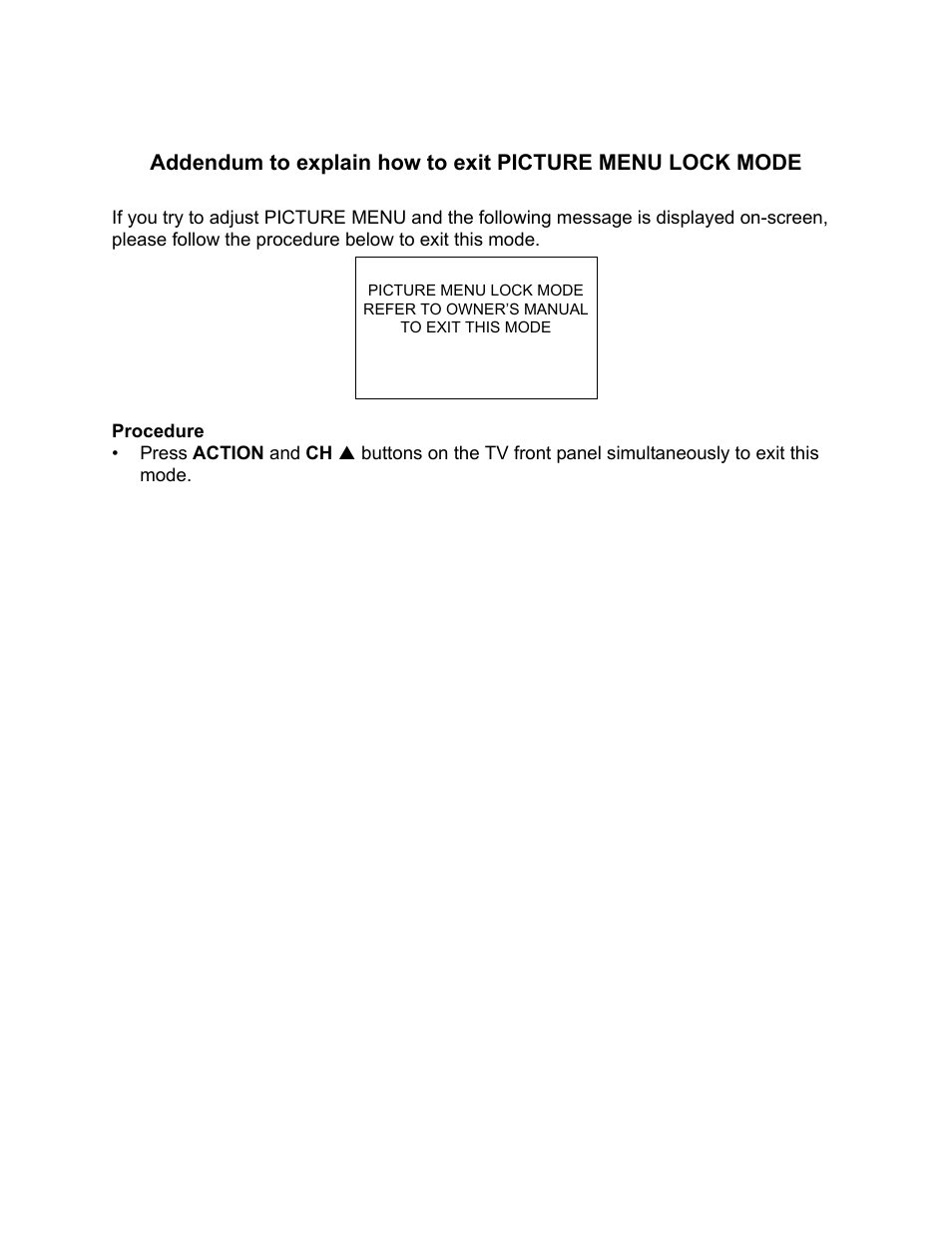 Addendum to explain how to exit PICTURE MENU LOCK MODE

If you try to adjust PICTURE MENU and the following message is displayed on-screen, please follow the procedure below to exit this mode.

PICTURE MENU LOCK MODE
REFER TO OWNER'S MANUAL
TO EXIT THIS MODE

Procedure
• Press ACTION and CH ▲ buttons on the TV front panel simultaneously to exit this mode.